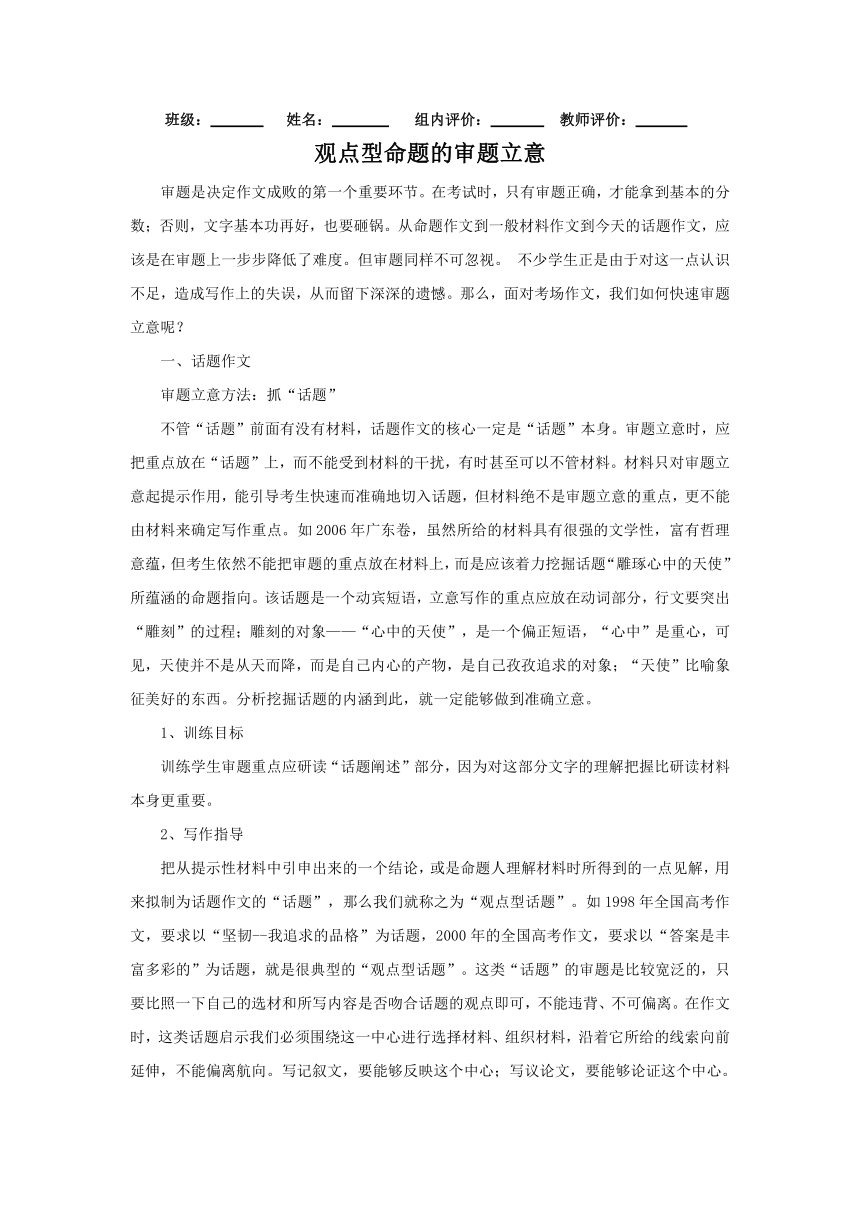 班级：______ 姓名：______ 组内评价：______ 教师评价：______

观点型命题的审题立意

审题是决定作文成败的第一个重要环节。在考试时，只有审题正确，才能拿到基本的分数；否则，文字基本功再好，也要砸锅。从命题作文到一般材料作文到今天的话题作文，应该是在审题上一步步降低了难度。但审题同样不可忽视。 不少学生正是由于对这一点认识不足，造成写作上的失误，从而留下深深的遗憾。那么，面对考场作文，我们如何快速审题立意呢？

一、话题作文

审题立意方法：抓“话题”

不管“话题”前面有没有材料，话题作文的核心一定是“话题”本身。审题立意时，应把重点放在“话题”上，而不能受到材料的干扰，有时甚至可以不管材料。材料只对审题立意起提示作用，能引导考生快速而准确地切入话题，但材料绝不是审题立意的重点，更不能由材料来确定写作重点。如2006年广东卷，虽然所给的材料具有很强的文学性，富有哲理意蕴，但考生依然不能把审题的重点放在材料上，而是应该着力挖掘话题“雕琢心中的天使”所蕴涵的命题指向。该话题是一个动宾短语，立意写作的重点应放在动词部分，行文要突出“雕刻”的过程；雕刻的对象——“心中的天使”，是一个偏正短语，“心中”是重心，可见，天使并不是从天而降，而是自己内心的产物，是自己孜孜追求的对象；“天使”比喻象征美好的东西。分析挖掘话题的内涵到此，就一定能够做到准确立意。

1、训练目标

训练学生审题重点应研读“话题阐述”部分，因为对这部分文字的理解把握比研读材料本身更重要。

2、写作指导

把从提示性材料中引申出来的一个结论，或是命题人理解材料时所得到的一点见解，用来拟制为话题作文的“话题”，那么我们就称之为“观点型话题”。如1998年全国高考作文，要求以“坚韧--我追求的品格”为话题，2000年的全国高考作文，要求以“答案是丰富多彩的”为话题，就是很典型的“观点型话题”。这类“话题”的审题是比较宽泛的，只要比照一下自己的选材和所写内容是否吻合话题的观点即可，不能违背、不可偏离。在作文时，这类话题启示我们必须围绕这一中心进行选择材料、组织材料，沿着它所给的线索向前延伸，不能偏离航向。写记叙文，要能够反映这个中心；写议论文，要能够论证这个中心。